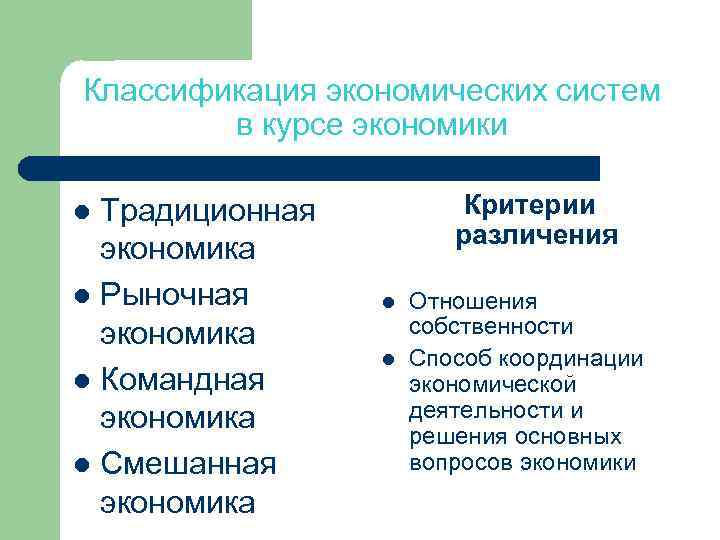 Классификация экономических систем в курсе экономики

- Традиционная экономика
- Рыночная экономика
- Командная экономика
- Смешанная экономика

Критерии различения

- Отношения собственности
- Способ координации экономической деятельности и решения основных вопросов экономики